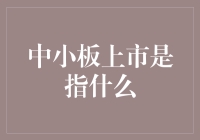 中小板上市是指什么